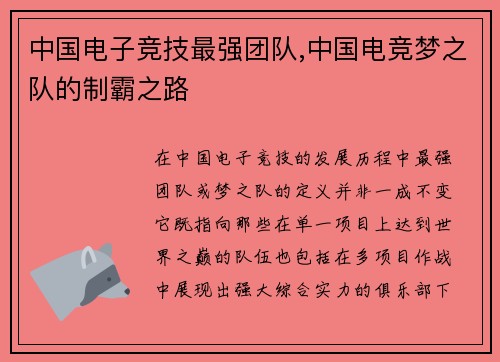 中国电子竞技最强团队,中国电竞梦之队的制霸之路

在中国电子竞技的发展历程中最强团队或梦之队的定义并非一成不变它既指向那些在单一项目上达到世界之巅的队伍也包括在多项目作战中展现出强大综合实力的俱乐部下